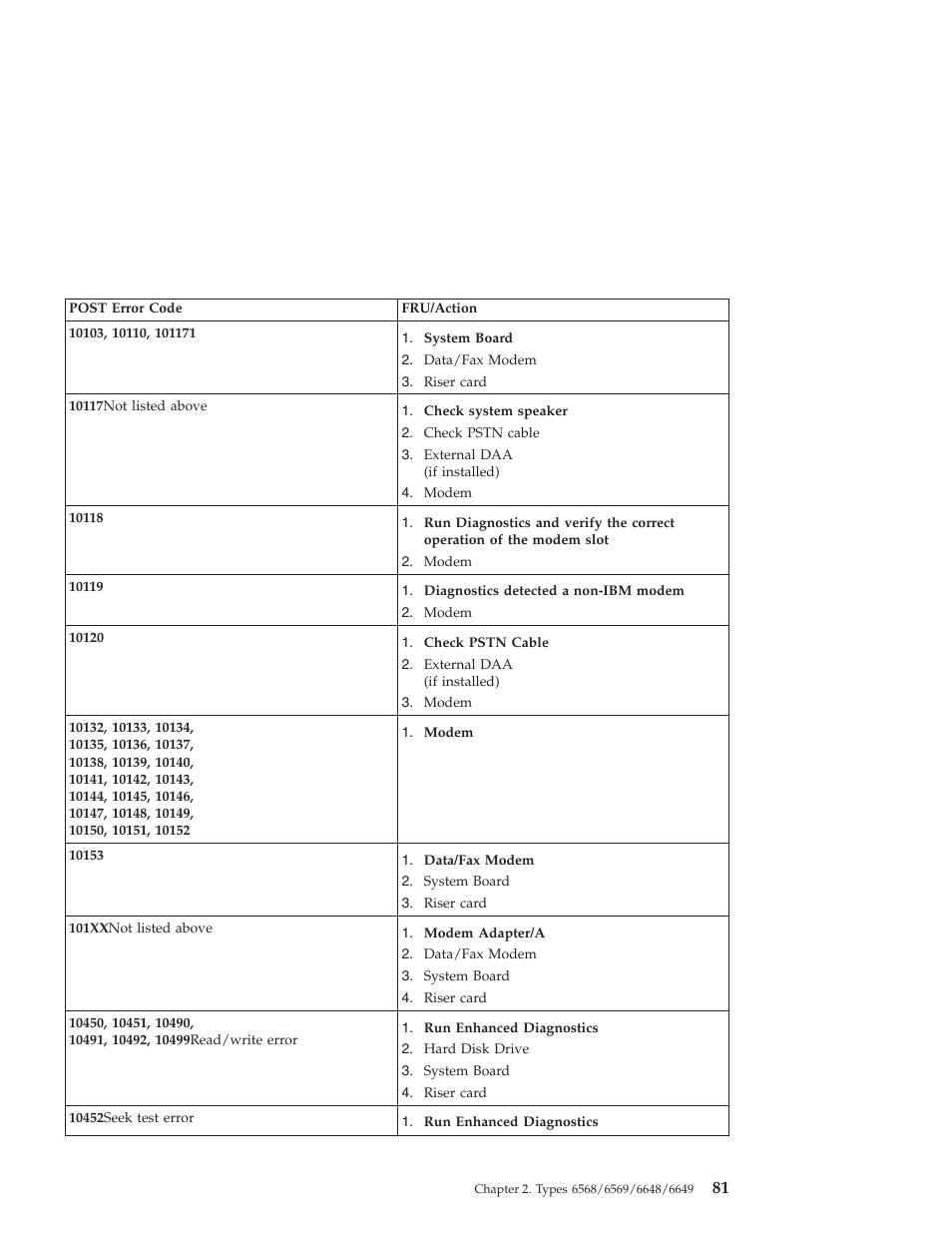 | POST Error Code | FRU/Action |
|---|---|
| 10103, 10110, 101171 | 1. System Board 2. Data/Fax Modem 3. Riser card |
| 10117Not listed above | 1. Check system speaker 2. Check PSTN cable 3. External DAA (if installed) 4. Modem |
| 10118 | 1. Run Diagnostics and verify the correct operation of the modem slot 2. Modem |
| 10119 | 1. Diagnostics detected a non-IBM modem 2. Modem |
| 10120 | 1. Check PSTN Cable 2. External DAA (if installed) 3. Modem |
| 10132, 10133, 10134, 10135, 10136, 10137, 10138, 10139, 10140, 10141, 10142, 10143, 10144, 10145, 10146, 10147, 10148, 10149, 10150, 10151, 10152 | 1. Modem |
| 10153 | 1. Data/Fax Modem 2. System Board 3. Riser card |
| 101XXNot listed above | 1. Modem Adapter/A 2. Data/Fax Modem 3. System Board 4. Riser card |
| 10450, 10451, 10490, 10491, 10492, 10499Read/write error | 1. Run Enhanced Diagnostics 2. Hard Disk Drive 3. System Board 4. Riser card |
| 10452Seek test error | 1. Run Enhanced Diagnostics |

Chapter 2. Types 6568/6569/6648/6649 81